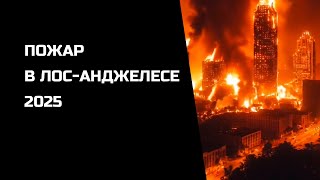 ПОЖАР
В ЛОС-АНДЖЕЛЕСЕ
2025